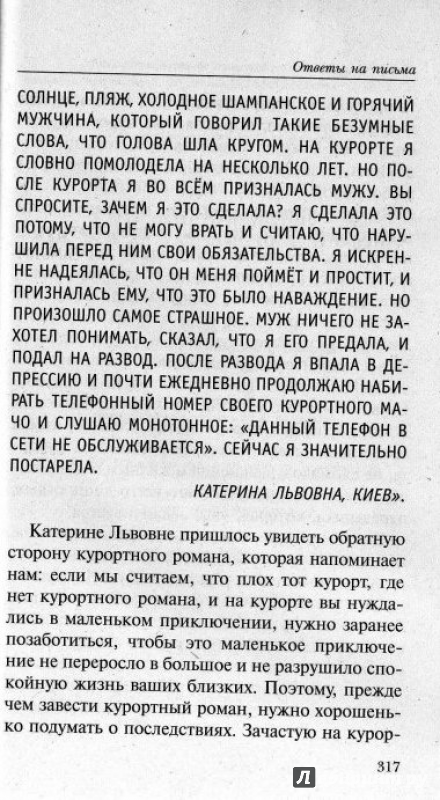 Ответы на письма

СОЛНЦЕ, ПЛЯЖ, ХОЛОДНОЕ ШАМПАНСКОЕ И ГОРЯЧИЙ МУЖЧИНА, КОТОРЫЙ ГОВОРИЛ ТАКИЕ БЕЗУМНЫЕ СЛОВА, ЧТО ГОЛОВА ШЛА КРУГОМ. НА КУРОРТЕ Я СЛОВНО ПОМОЛОДЕЛА НА НЕСКОЛЬКО ЛЕТ. НО ПОСЛЕ КУРОРТА Я ВО ВСЁМ ПРИЗНАЛАСЬ МУЖУ. ВЫ СПРОСИТЕ, ЗАЧЕМ Я ЭТО СДЕЛАЛА? Я СДЕЛАЛА ЭТО ПОТОМУ, ЧТО НЕ МОГУ ВРАТЬ И СЧИТАЮ, ЧТО НАРУШИЛА ПЕРЕД НИМ СВОИ ОБЯЗАТЕЛЬСТВА. Я ИСКРЕННЕ НАДЕЯЛАСЬ, ЧТО ОН МЕНЯ ПОЙМЁТ И ПРОСТИТ, И ПРИЗНАЛАСЬ ЕМУ, ЧТО ЭТО БЫЛО НАВАЖДЕНИЕ. НО ПРОИЗОШЛО САМОЕ СТРАШНОЕ. МУЖ НИЧЕГО НЕ ЗАХОТЕЛ ПОНИМАТЬ, СКАЗАЛ, ЧТО Я ЕГО ПРЕДАЛА, И ПОДАЛ НА РАЗВОД. ПОСЛЕ РАЗВОДА Я ВПАЛА В ДЕПРЕССИЮ И ПОЧТИ ЕЖЕДНЕВНО ПРОДОЛЖАЮ НАБИРАТЬ ТЕЛЕФОННЫЙ НОМЕР СВОЕГО КУРОРТНОГО МАЧО И СЛУШАЮ МОНОТОННОЕ: «ДАННЫЙ ТЕЛЕФОН В СЕТИ НЕ ОБСЛУЖИВАЕТСЯ». СЕЙЧАС Я ЗНАЧИТЕЛЬНО ПОСТАРЕЛА.

КАТЕРИНА ЛЬВОВНА, КИЕВ».

Катерине Львовне пришлось увидеть обратную сторону курортного романа, которая напоминает нам: если мы считаем, что плох тот курорт, где нет курортного романа, и на курорте вы нуждались в маленьком приключении, нужно заранее позаботиться, чтобы это маленькое приключение не переросло в большое и не разрушило спокойную жизнь ваших близких. Поэтому, прежде чем завести курортный роман, нужно хорошенько подумать о последствиях. Зачастую на курор-

317